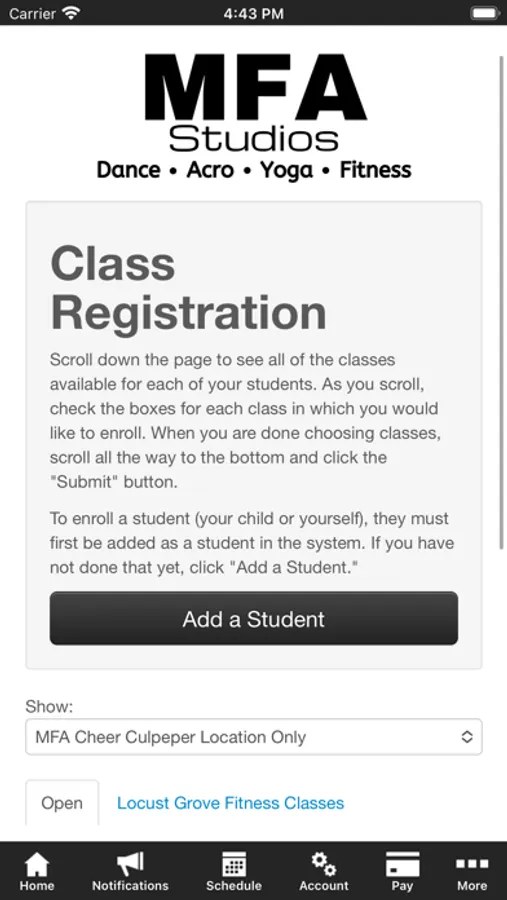 Carrier 4:43 PM

MFA
Studios
Dance • Acro • Yoga • Fitness

Class Registration

Scroll down the page to see all of the classes available for each of your students. As you scroll, check the boxes for each class in which you would like to enroll. When you are done choosing classes, scroll all the way to the bottom and click the "Submit" button.

To enroll a student (your child or yourself), they must first be added as a student in the system. If you have not done that yet, click "Add a Student."

Add a Student

Show:
MFA Cheer Culpeper Location Only

Open
Locust Grove Fitness Classes

Home
Notifications
Schedule
Account
Pay
More